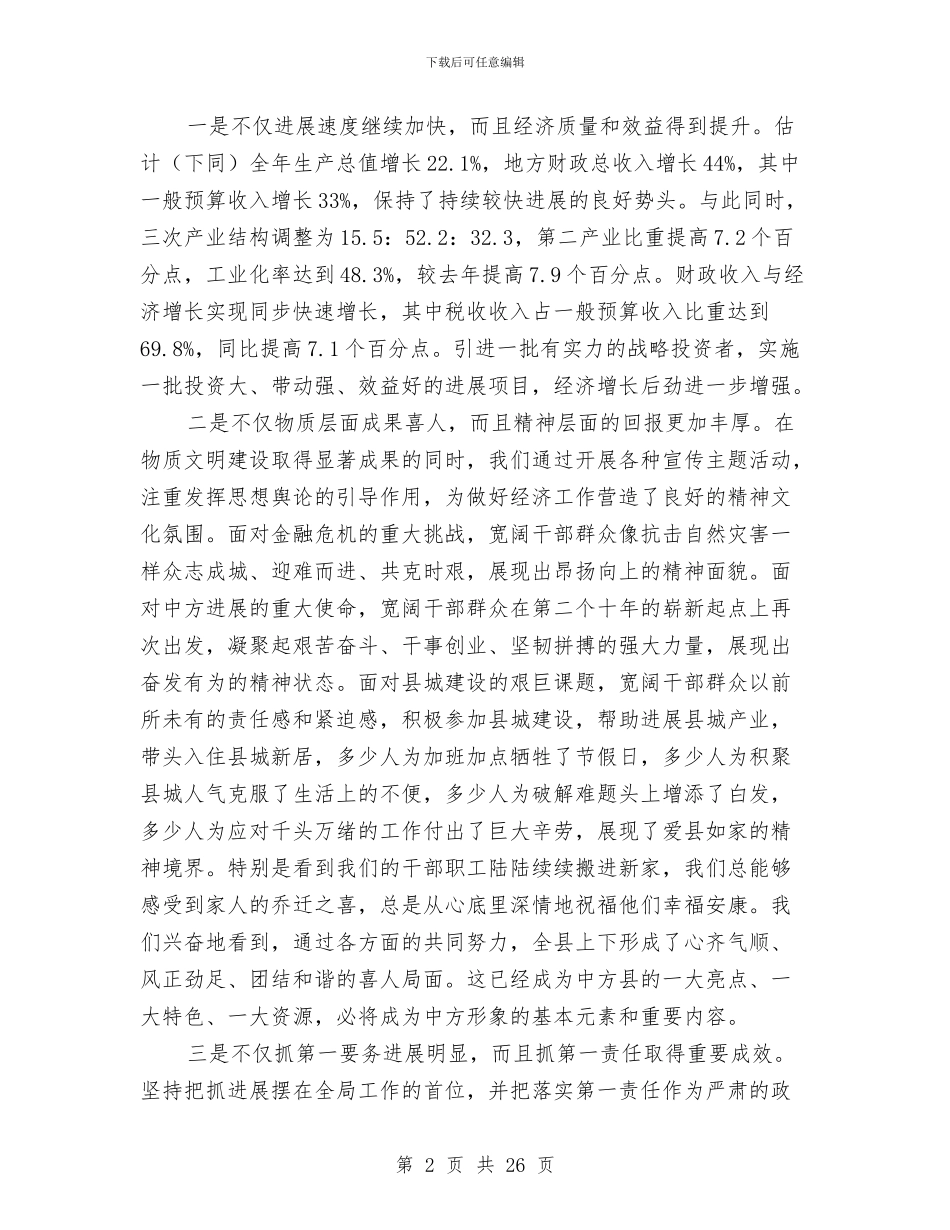 下载后可任意编辑

一是不仅进展速度继续加快，而且经济质量和效益得到提升。估计（下同）全年生产总值增长22.1%，地方财政总收入增长44%，其中一般预算收入增长33%，保持了持续较快进展的良好势头。与此同时，三次产业结构调整为15.5：52.2：32.3，第二产业比重提高7.2个百分点，工业化率达到48.3%，较去年提高7.9个百分点。财政收入与经济增长实现同步快速增长，其中税收收入占一般预算收入比重达到69.8%，同比提高7.1个百分点。引进一批有实力的战略投资者，实施一批投资大、带动强、效益好的进展项目，经济增长后劲进一步增强。

二是不仅物质层面成果喜人，而且精神层面的回报更加丰厚。在物质文明建设取得显著成果的同时，我们通过开展各种宣传主题活动，注重发挥思想舆论的引导作用，为做好经济工作营造了良好的精神文化氛围。面对金融危机的重大挑战，宽阔干部群众像抗击自然灾害一样众志成城、迎难而进、共克时艰，展现出昂扬向上的精神面貌。面对中方进展的重大使命，宽阔干部群众在第二个十年的崭新起点上再次出发，凝聚起艰苦奋斗、干事创业、坚韧拼搏的强大力量，展现出奋发有为的精神状态。面对县城建设的艰巨课题，宽阔干部群众以前所未有的责任感和紧迫感，积极参加县城建设，帮助进展县城产业，带头入住县城新居，多少人为加班加点牺牲了节假日，多少人为积聚县城人气克服了生活上的不便，多少人为破解难题头上增添了白发，多少人为应对千头万绪的工作付出了巨大辛劳，展现了爱县如家的精神境界。特别是看到我们的干部职工陆陆续续搬进新家，我们总能够感受到家人的乔迁之喜，总是从心底里深情地祝福他们幸福安康。我们兴奋地看到，通过各方面的共同努力，全县上下形成了心齐气顺、风正劲足、团结和谐的喜人局面。这已经成为中方县的一大亮点、一大特色、一大资源，必将成为中方形象的基本元素和重要内容。

三是不仅抓第一要务进展明显，而且抓第一责任取得重要成效。坚持把抓进展摆在全局工作的首位，并把落实第一责任作为严肃的政

第 2 页 共 26 页